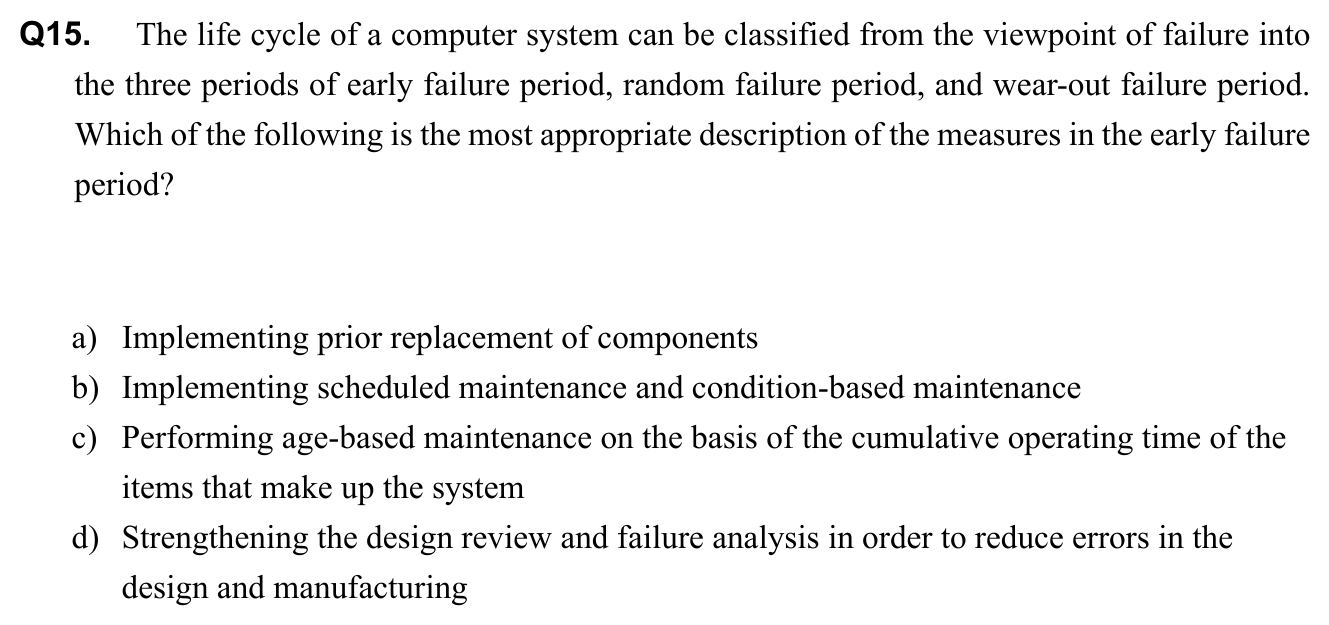 Q15. The life cycle of a computer system can be classified from the viewpoint of failure into the three periods of early failure period, random failure period, and wear-out failure period. Which of the following is the most appropriate description of the measures in the early failure period?

a) Implementing prior replacement of components
b) Implementing scheduled maintenance and condition-based maintenance
c) Performing age-based maintenance on the basis of the cumulative operating time of the items that make up the system
d) Strengthening the design review and failure analysis in order to reduce errors in the design and manufacturing